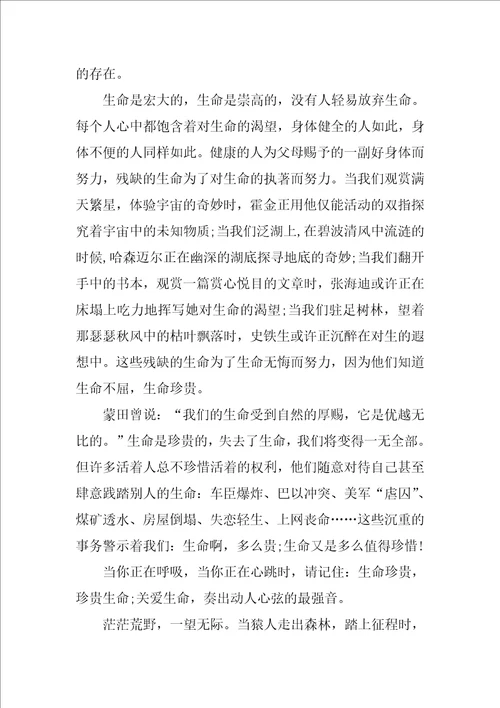 的存在。

生命是宏大的，生命是崇高的，没有人轻易放弃生命。每个人心中都饱含着对生命的渴望，身体健全的人如此，身体不便的人同样如此。健康的人为父母赐予的一副好身体而努力，残缺的生命为了对生命的执著而努力。当我们观赏满天繁星，体验宇宙的奇妙时，霍金正用他仅能活动的双指探究着宇宙中的未知物质;当我们泛湖上，在碧波清风中流涟的时候，哈森迈尔正在幽深的湖底探寻地底的奇妙;当我们翻开手中的书本，观赏一篇赏心悦目的文章时，张海迪或许正在床塌上吃力地挥写她对生命的渴望;当我们驻足树林，望着那瑟瑟秋风中的枯叶飘落时，史铁生或许正沉醉在对生的遐想中。这些残缺的生命为了生命无悔而努力，因为他们知道生命不屈，生命珍贵。

蒙田曾说：“我们的生命受到自然的厚赐，它是优越无比的。”生命是珍贵的，失去了生命，我们将变得一无全部。但许多活着人总不珍惜活着的权利，他们随意对待自己甚至肆意践踏别人的生命：车臣爆炸、巴以冲突、美军“虐囚”、煤矿透水、房屋倒塌、失恋轻生、上网丧命……这些沉重的事务警示着我们：生命啊，多么贵;生命又是多么值得珍惜！

当你正在呼吸，当你正在心跳时，请记住：生命珍贵，珍贵生命;关爱生命，奏出动人心弦的最强音。

茫茫荒野，一望无际。当猿人走出森林，踏上征程时，